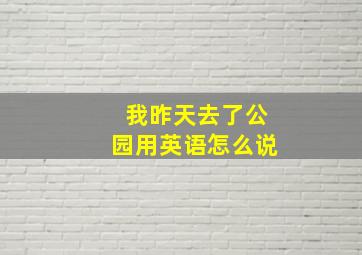 我昨天去了公园用英语怎么说